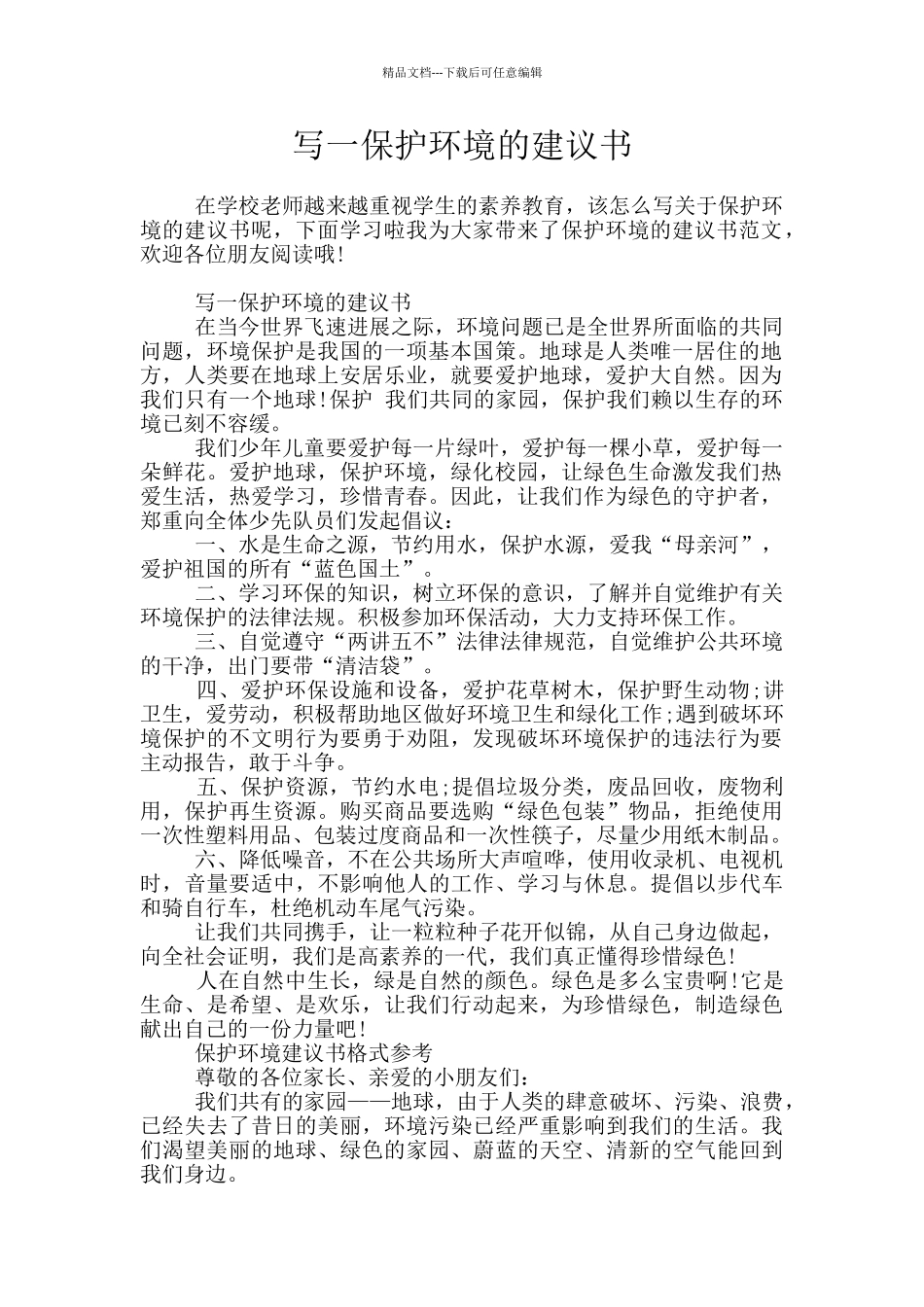 精品文档---下载后可任意编辑

写一保护环境的建议书

在学校老师越来越重视学生的素养教育，该怎么写关于保护环境的建议书呢，下面学习啦我为大家带来了保护环境的建议书范文，欢迎各位朋友阅读哦!

写一保护环境的建议书

在当今世界飞速进展之际，环境问题已是全世界所面临的共同问题，环境保护是我国的一项基本国策。地球是人类唯一居住的地方，人类要在地球上安居乐业，就要爱护地球，爱护大自然。因为我们只有一个地球!保护 我们共同的家园，保护我们赖以生存的环境已刻不容缓。

我们少年儿童要爱护每一片绿叶，爱护每一棵小草，爱护每一朵鲜花。爱护地球，保护环境，绿化校园，让绿色生命激发我们热爱生活，热爱学习，珍惜青春。因此，让我们作为绿色的守护者，郑重向全体少先队员们发起倡议：

一、水是生命之源，节约用水，保护水源，爱我“母亲河”，爱护祖国的所有“蓝色国土”。

二、学习环保的知识，树立环保的意识，了解并自觉维护有关环境保护的法律法规。积极参加环保活动，大力支持环保工作。

三、自觉遵守“两讲五不”法律法律规范，自觉维护公共环境的干净，出门要带“清洁袋”。

四、爱护环保设施和设备，爱护花草树木，保护野生动物;讲卫生，爱劳动，积极帮助地区做好环境卫生和绿化工作;遇到破坏环境保护的不文明行为要勇于劝阻，发现破坏环境保护的违法行为要主动报告，敢于斗争。

五、保护资源，节约水电;提倡垃圾分类，废品回收，废物利用，保护再生资源。购买商品要选购“绿色包装”物品，拒绝使用一次性塑料用品、包装过度商品和一次性筷子，尽量少用纸木制品。

六、降低噪音，不在公共场所大声喧哗，使用收录机、电视机时，音量要适中，不影响他人的工作、学习与休息。提倡以步代车和骑自行车，杜绝机动车尾气污染。

让我们共同携手，让一粒粒种子花开似锦，从自己身边做起，向全社会证明，我们是高素养的一代，我们真正懂得珍惜绿色!

人在自然中生长，绿是自然的颜色。绿色是多么宝贵啊!它是生命、是希望、是欢乐，让我们行动起来，为珍惜绿色，制造绿色献出自己的一份力量吧!

保护环境建议书格式参考

尊敬的各位家长、亲爱的小朋友们：

我们共有的家园——地球，由于人类的肆意破坏、污染、浪费，已经失去了昔日的美丽，环境污染已经严重影响到我们的生活。我们渴望美丽的地球、绿色的家园、蔚蓝的天空、清新的空气能回到我们身边。